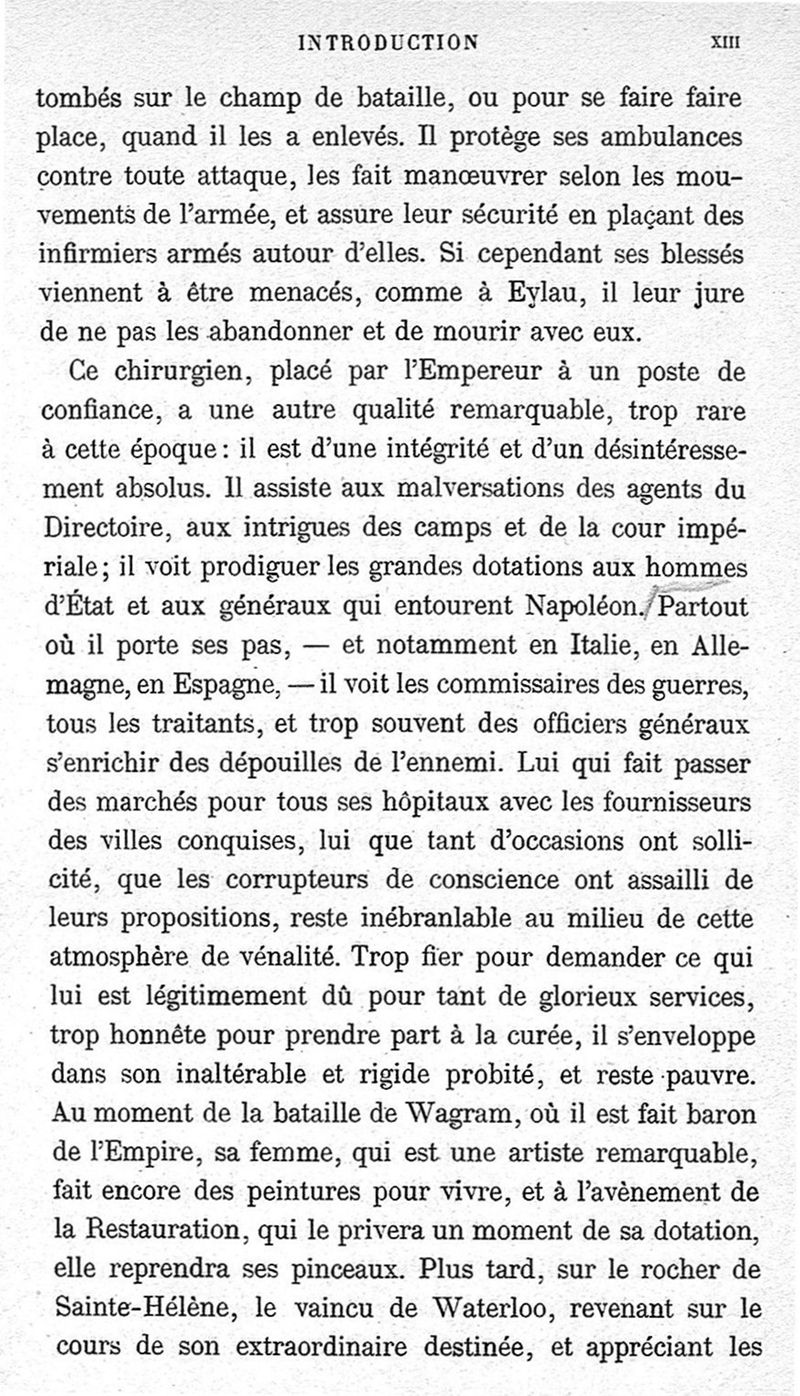 INTRODUCTION XIII

tombés sur le champ de bataille, ou pour se faire faire place, quand il les a enlevés. Il protège ses ambulances contre toute attaque, les fait manœuvrer selon les mouvements de l'armée, et assure leur sécurité en plaçant des infirmiers armés autour d'elles. Si cependant ses blessés viennent à être menacés, comme à Eylau, il leur jure de ne pas les abandonner et de mourir avec eux.

Ce chirurgien, placé par l'Empereur à un poste de confiance, a une autre qualité remarquable, trop rare à cette époque : il est d'une intégrité et d'un désintéressement absolus. Il assiste aux malversations des agents du Directoire, aux intrigues des camps et de la cour impériale ; il voit prodiguer les grandes dotations aux hommes d'État et aux généraux qui entourent Napoléon. Partout où il porte ses pas, — et notamment en Italie, en Allemagne, en Espagne, — il voit les commissaires des guerres, tous les traitants, et trop souvent des officiers généraux s'enrichir des dépouilles de l'ennemi. Lui qui fait passer des marchés pour tous ses hôpitaux avec les fournisseurs des villes conquises, lui que tant d'occasions ont sollicité, que les corrupteurs de conscience ont assailli de leurs propositions, reste inébranlable au milieu de cette atmosphère de vénalité. Trop fier pour demander ce qui lui est légitimement dû pour tant de glorieux services, trop honnête pour prendre part à la curée, il s'enveloppe dans son inaltérable et rigide probité, et reste pauvre. Au moment de la bataille de Wagram, où il est fait baron de l'Empire, sa femme, qui est une artiste remarquable, fait encore des peintures pour vivre, et à l'avènement de la Restauration, qui le privera un moment de sa dotation, elle reprendra ses pinceaux. Plus tard, sur le rocher de Sainte-Hélène, le vaincu de Waterloo, revenant sur le cours de son extraordinaire destinée, et appréciant les